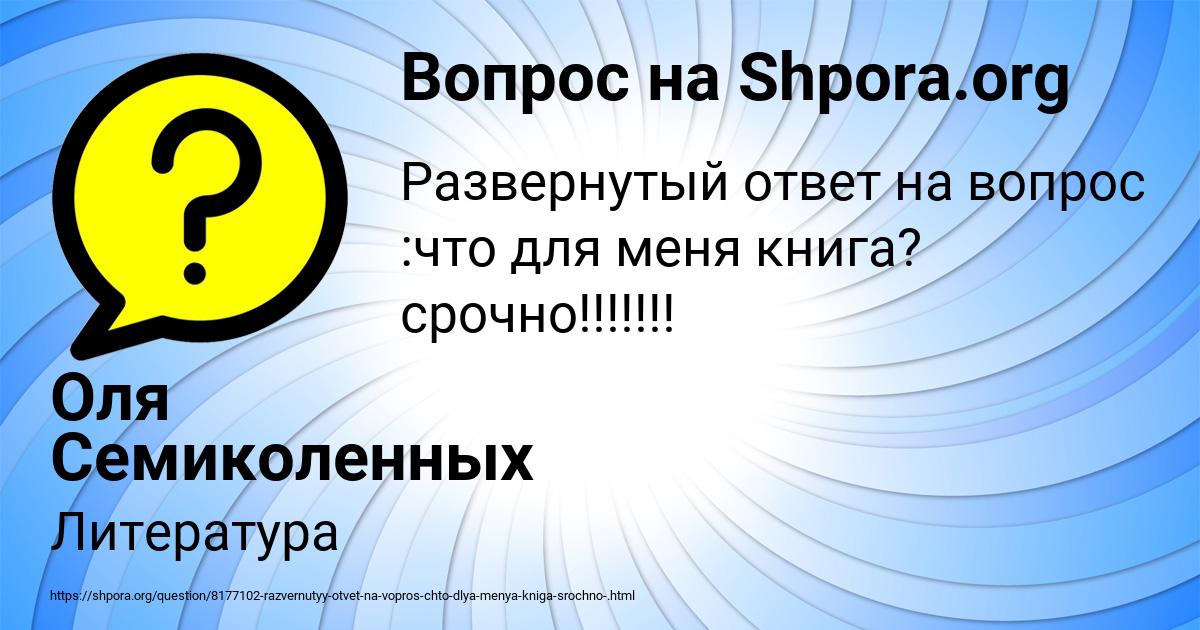 Вопрос на Shpora.org

Развернутый ответ на вопрос :что для меня книга? срочно!!!!!!!

Оля Семиколенных

Литература

https://shpora.org/question/8177102-razvernutyy-otvet-na-vopros-chto-dlya-menya-kniga-srochno-.html